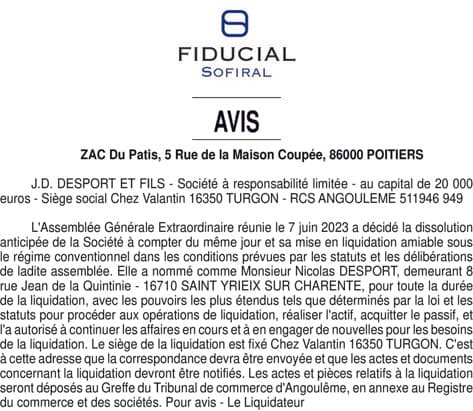 FIDUCIAL
SOFIRAL

AVIS

ZAC Du Patis, 5 Rue de la Maison Coupée, 86000 POITIERS

J.D. DESPORT ET FILS - Société à responsabilité limitée - au capital de 20 000 euros - Siège social Chez Valantin 16350 TURGON - RCS ANGOULEME 511946 949

L'Assemblée Générale Extraordinaire réunie le 7 juin 2023 a décidé la dissolution anticipée de la Société à compter du même jour et sa mise en liquidation amiable sous le régime conventionnel dans les conditions prévues par les statuts et les délibérations de ladite assemblée. Elle a nommé comme Monsieur Nicolas DESPORT, demeurant 8 rue Jean de la Quintinie - 16710 SAINT YRIEIX SUR CHARENTE, pour toute la durée de la liquidation, avec les pouvoirs les plus étendus tels que déterminés par la loi et les statuts pour procéder aux opérations de liquidation, réaliser l'actif, acquitter le passif, et l'a autorisé à continuer les affaires en cours et à en engager de nouvelles pour les besoins de la liquidation. Le siège de la liquidation est fixé Chez Valantin 16350 TURGON. C'est à cette adresse que la correspondance devra être envoyée et que les actes et documents concernant la liquidation devront être notifiés. Les actes et pièces relatifs à la liquidation seront déposés au Greffe du Tribunal de commerce d'Angoulême, en annexe au Registre du commerce et des sociétés. Pour avis - Le Liquidateur